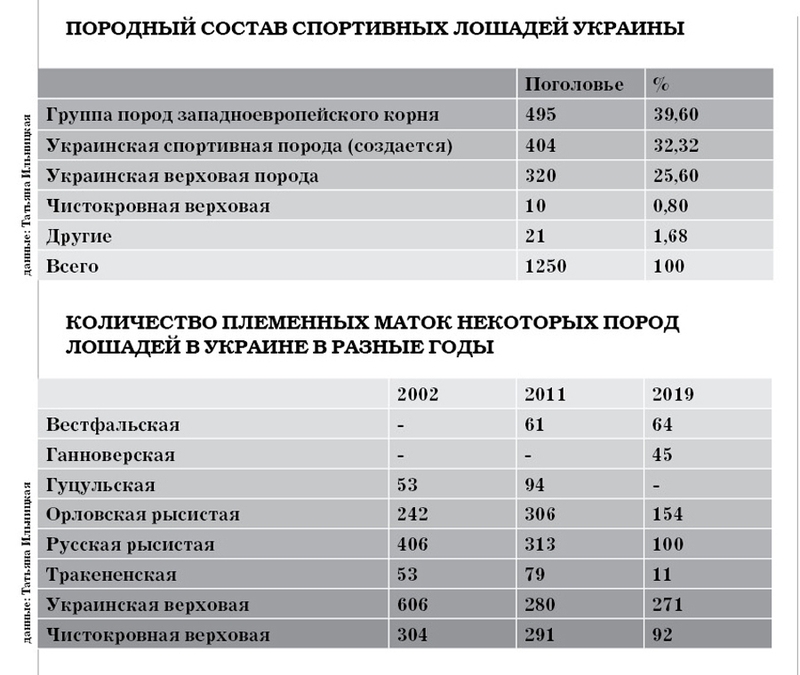 ПОРОДНЫЙ СОСТАВ СПОРТИВНЫХ ЛОШАДЕЙ УКРАИНЫ

| | Поголовье | % |
|---|---|---|
| Группа пород западноевропейского корня | 495 | 39,60 |
| Украинская спортивная порода (создается) | 404 | 32,32 |
| Украинская верховая порода | 320 | 25,60 |
| Чистокровная верховая | 10 | 0,80 |
| Другие | 21 | 1,68 |
| Всего | 1250 | 100 |

данные: Татьяна Ильницкая

КОЛИЧЕСТВО ПЛЕМЕННЫХ МАТОК НЕКОТОРЫХ ПОРОД ЛОШАДЕЙ В УКРАИНЕ В РАЗНЫЕ ГОДЫ

| | 2002 | 2011 | 2019 |
|---|---|---|---|
| Вестфальская | - | 61 | 64 |
| Ганноверская | - | - | 45 |
| Гуцульская | 53 | 94 | - |
| Орловская рысистая | 242 | 306 | 154 |
| Русская рысистая | 406 | 313 | 100 |
| Тракененская | 53 | 79 | 11 |
| Украинская верховая | 606 | 280 | 271 |
| Чистокровная верховая | 304 | 291 | 92 |

данные: Татьяна Ильницкая